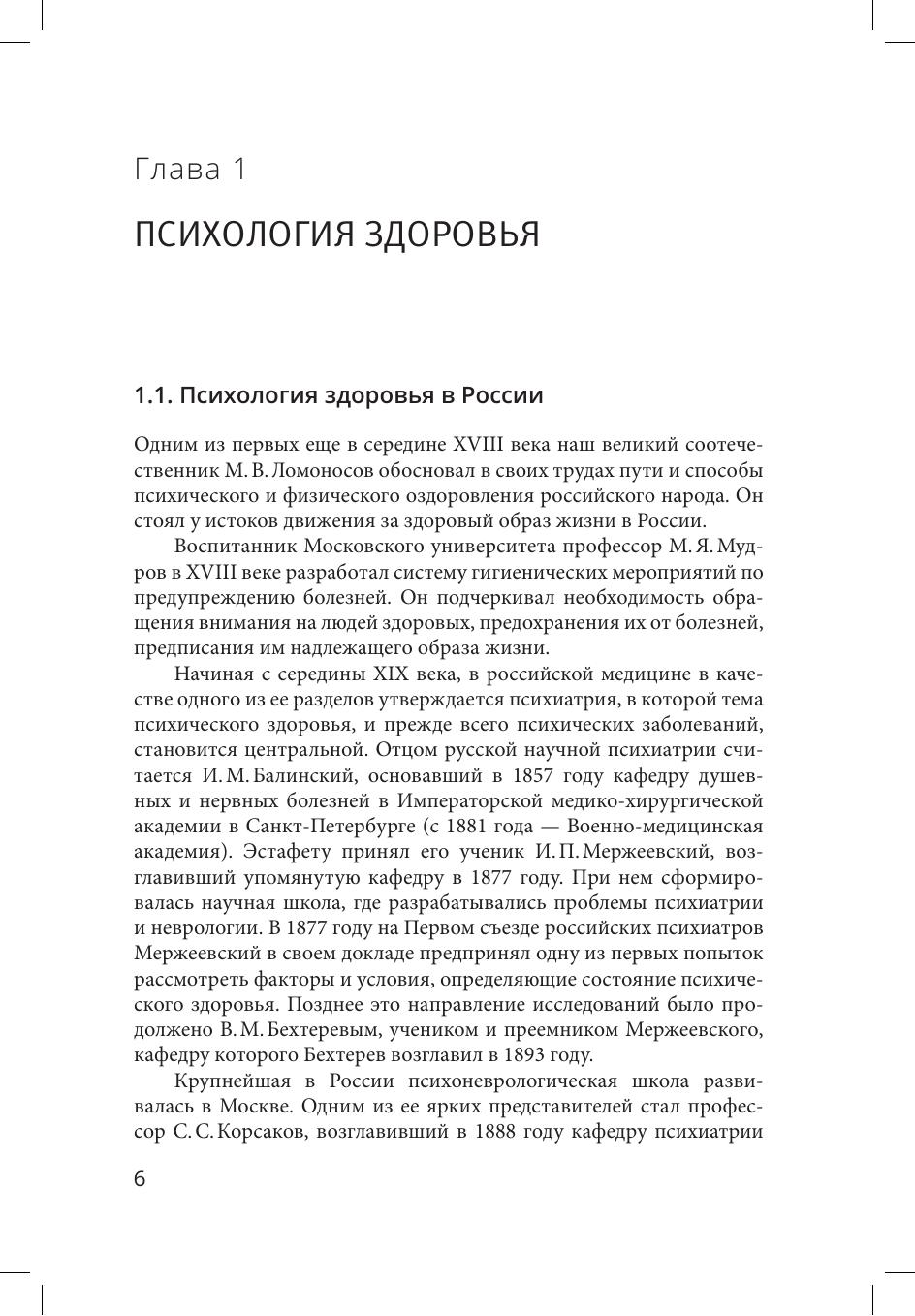 Глава 1

ПСИХОЛОГИЯ ЗДОРОВЬЯ

1.1. Психология здоровья в России

Одним из первых еще в середине XVIII века наш великий соотечественник М. В. Ломоносов обосновал в своих трудах пути и способы психического и физического оздоровления российского народа. Он стоял у истоков движения за здоровый образ жизни в России.

Воспитанник Московского университета профессор М. Я. Мудров в XVIII веке разработал систему гигиенических мероприятий по предупреждению болезней. Он подчеркивал необходимость обращения внимания на людей здоровых, предохранения их от болезней, предписания им надлежащего образа жизни.

Начиная с середины XIX века, в российской медицине в качестве одного из ее разделов утверждается психиатрия, в которой тема психического здоровья, и прежде всего психических заболеваний, становится центральной. Отцом русской научной психиатрии считается И. М. Балинский, основавший в 1857 году кафедру душевных и нервных болезней в Императорской медико-хирургической академии в Санкт-Петербурге (с 1881 года — Военно-медицинская академия). Эстафету принял его ученик И. П. Мержеевский, возглавивший упомянутую кафедру в 1877 году. При нем сформировалась научная школа, где разрабатывались проблемы психиатрии и неврологии. В 1877 году на Первом съезде российских психиатров Мержеевский в своем докладе предпринял одну из первых попыток рассмотреть факторы и условия, определяющие состояние психического здоровья. Позднее это направление исследований было продолжено В. М. Бехтеревым, учеником и преемником Мержеевского, кафедру которого Бехтерев возглавил в 1893 году.

Крупнейшая в России психоневрологическая школа развивалась в Москве. Одним из ее ярких представителей стал профессор С. С. Корсаков, возглавивший в 1888 году кафедру психиатрии

6